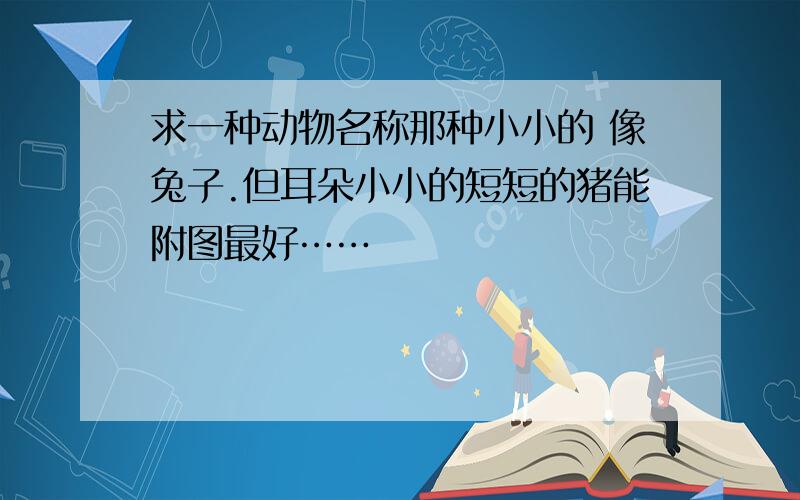 求一种动物名称那种小小的 像兔子.但耳朵小小的短短的猪能附图最好……